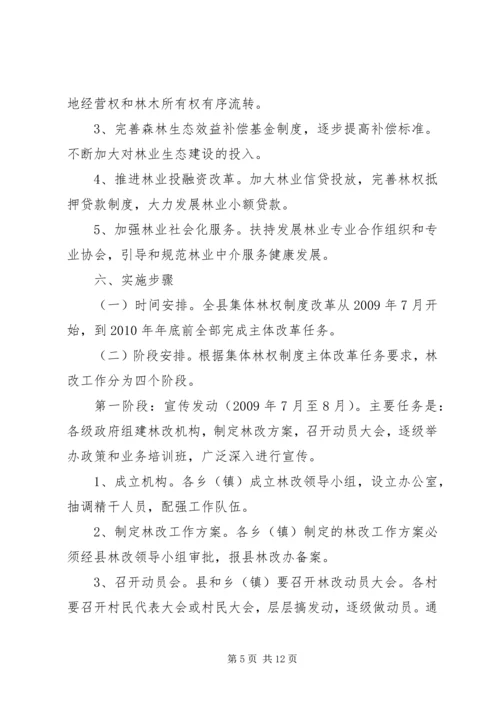 地经营权和林木所有权有序流转。

3、完善森林生态效益补偿基金制度，逐步提高补偿标准。不断加大对林业生态建设的投入。

4、推进林业投融资改革。加大林业信贷投放，完善林权抵押贷款制度，大力发展林业小额贷款。

5、加强林业社会化服务。扶持发展林业专业合作组织和专业协会，引导和规范林业中介服务健康发展。

六、实施步骤

（一）时间安排。全县集体林权制度改革从2009年7月开始，到2010年年底前全部完成主体改革任务。

（二）阶段安排。根据集体林权制度主体改革任务要求，林改工作分为四个阶段。

第一阶段：宣传发动（2009年7月至8月）。主要任务是：各级政府组建林改机构，制定林改方案，召开动员大会，逐级举办政策和业务培训班，广泛深入进行宣传。

1、成立机构。各乡（镇）成立林改领导小组，设立办公室，抽调精干人员，配强工作队伍。

2、制定林改工作方案。各乡（镇）制定的林改工作方案必须经县林改领导小组审批，报县林改办备案。

3、召开动员会。县和乡（镇）要召开林改动员大会。各村要召开村民代表大会或村民大会，层层搞发动，逐级做动员。通

第5页 共12页